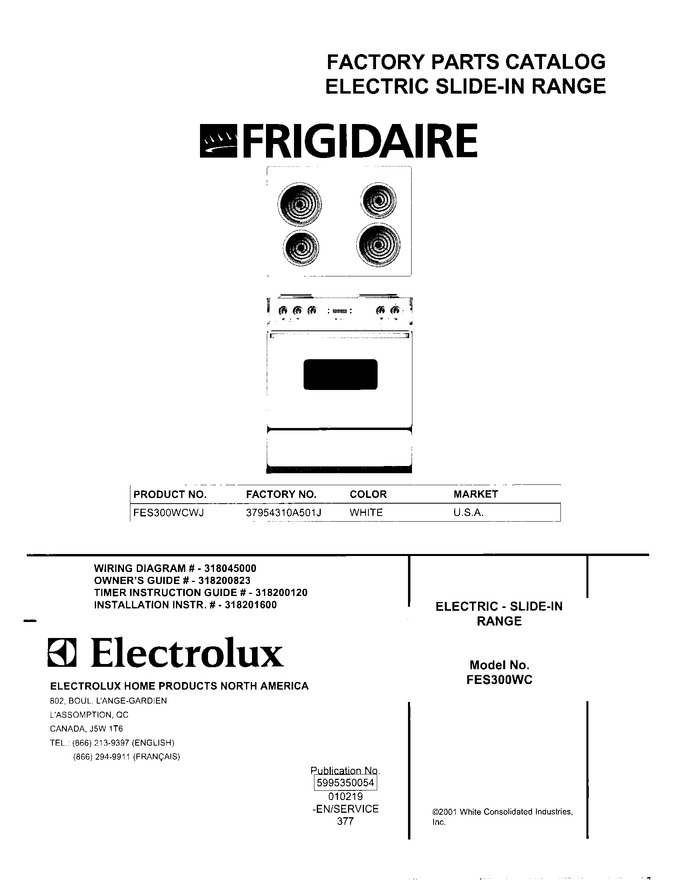 FACTORY PARTS CATALOG
ELECTRIC SLIDE-IN RANGE

FRIGIDAIRE

| PRODUCT NO. | FACTORY NO. | COLOR | MARKET |
|---|---|---|---|
| FES300WCWJ | 37954310A501J | WHITE | U.S.A. |

WIRING DIAGRAM # - 318045000
OWNER'S GUIDE # - 318200823
TIMER INSTRUCTION GUIDE # - 318200120
INSTALLATION INSTR. # - 318201600

Electrolux

ELECTROLUX HOME PRODUCTS NORTH AMERICA
802, BOUL. L'ANGE-GARDIEN
L'ASSOMPTION, QC
CANADA, J5W 1T6
TEL.: (866) 213-9397 (ENGLISH)
(866) 294-9911 (FRANÇAIS)

Publication No.
5995350054
010219
-EN/SERVICE
377

ELECTRIC - SLIDE-IN RANGE

Model No.
FES300WC

©2001 White Consolidated Industries, Inc.